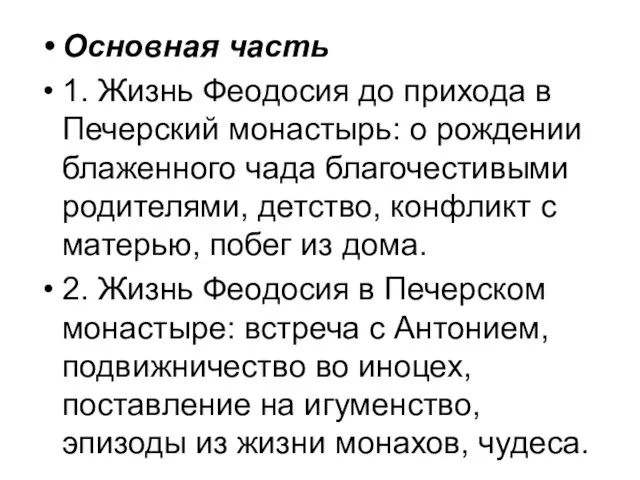 • Основная часть

• 1. Жизнь Феодосия до прихода в Печерский монастырь: о рождении блаженного чада благочестивыми родителями, детство, конфликт с матерью, побег из дома.

• 2. Жизнь Феодосия в Печерском монастыре: встреча с Антонием, подвижничество во иноцех, поставление на игуменство, эпизоды из жизни монахов, чудеса.